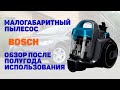 МАЛОГАБАРИТНЫЙ ПЫЛЕСОС

BOSCH

ОБЗОР ПОСЛЕ ПОЛУГОДА ИСПОЛЬЗОВАНИЯ